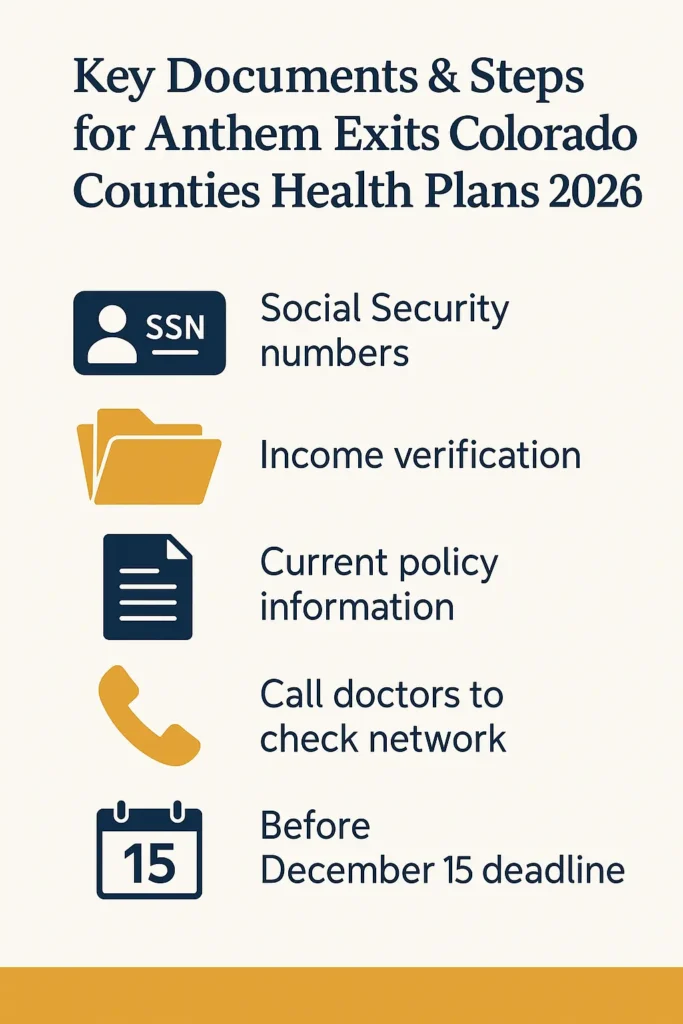 Key Documents & Steps for Anthem Exits Colorado Counties Health Plans 2026

SSN

Social Security numbers

Income verification

Current policy information

Call doctors to check network

15

Before December 15 deadline